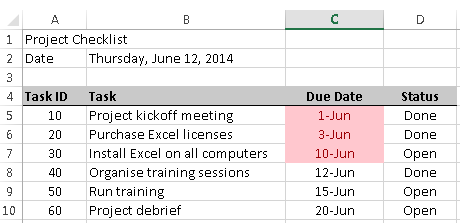 | | A | B | C | D |
|---|---|---|---|---|
| 1 | Project Checklist | | | |
| 2 | Date | Thursday, June 12, 2014 | | |
| 3 | | | | |
| 4 | Task ID | Task | Due Date | Status |
| 5 | 10 | Project kickoff meeting | 1-Jun | Done |
| 6 | 20 | Purchase Excel licenses | 3-Jun | Done |
| 7 | 30 | Install Excel on all computers | 10-Jun | Open |
| 8 | 40 | Organise training sessions | 12-Jun | Done |
| 9 | 50 | Run training | 15-Jun | Open |
| 10 | 60 | Project debrief | 20-Jun | Open |